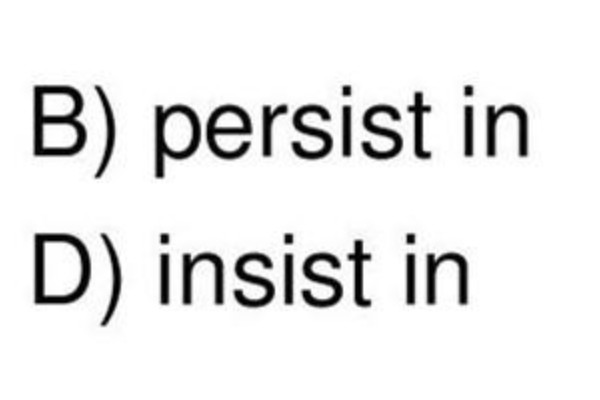 B) persist in
D) insist in